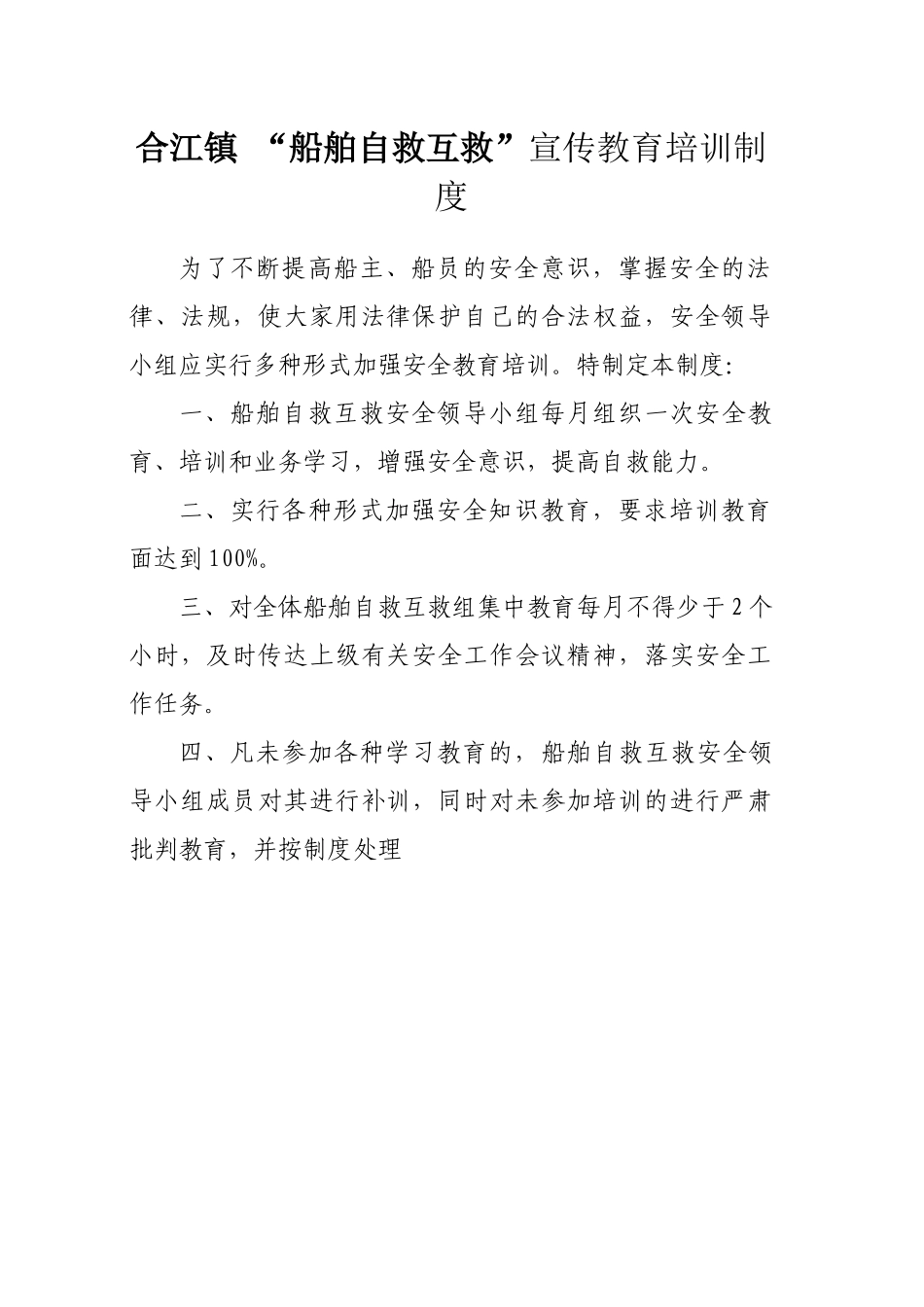 合江镇 “船舶自救互救”宣传教育培训制度

为了不断提高船主、船员的安全意识，掌握安全的法律、法规，使大家用法律保护自己的合法权益，安全领导小组应实行多种形式加强安全教育培训。特制定本制度:

一、船舶自救互救安全领导小组每月组织一次安全教育、培训和业务学习，增强安全意识，提高自救能力。

二、实行各种形式加强安全知识教育，要求培训教育面达到100%。

三、对全体船舶自救互救组集中教育每月不得少于2个小时，及时传达上级有关安全工作会议精神，落实安全工作任务。

四、凡未参加各种学习教育的，船舶自救互救安全领导小组成员对其进行补训，同时对未参加培训的进行严肃批判教育，并按制度处理